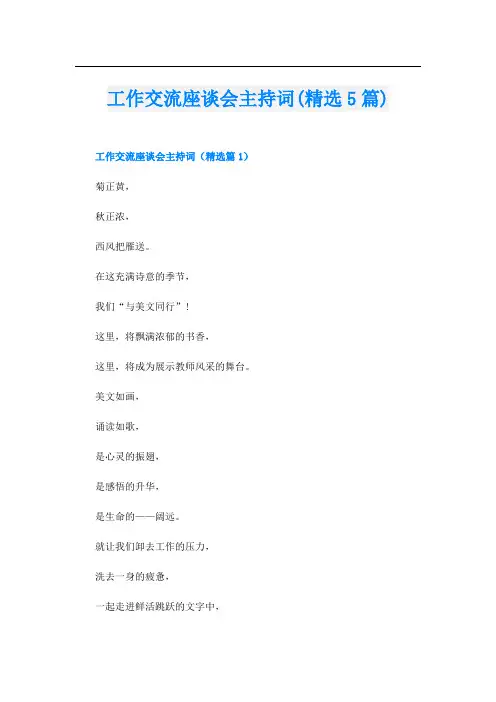 工作交流座谈会主持词(精选5篇)

工作交流座谈会主持词（精选篇1）

菊正黄，

秋正浓，

西风把雁送。

在这充满诗意的季节，

我们“与美文同行”！

这里，将飘满浓郁的书香，

这里，将成为展示教师风采的舞台。

美文如画，

诵读如歌，

是心灵的振翅，

是感悟的升华，

是生命的——阔远。

就让我们卸去工作的压力，

洗去一身的疲惫，

一起走进鲜活跳跃的文字中，